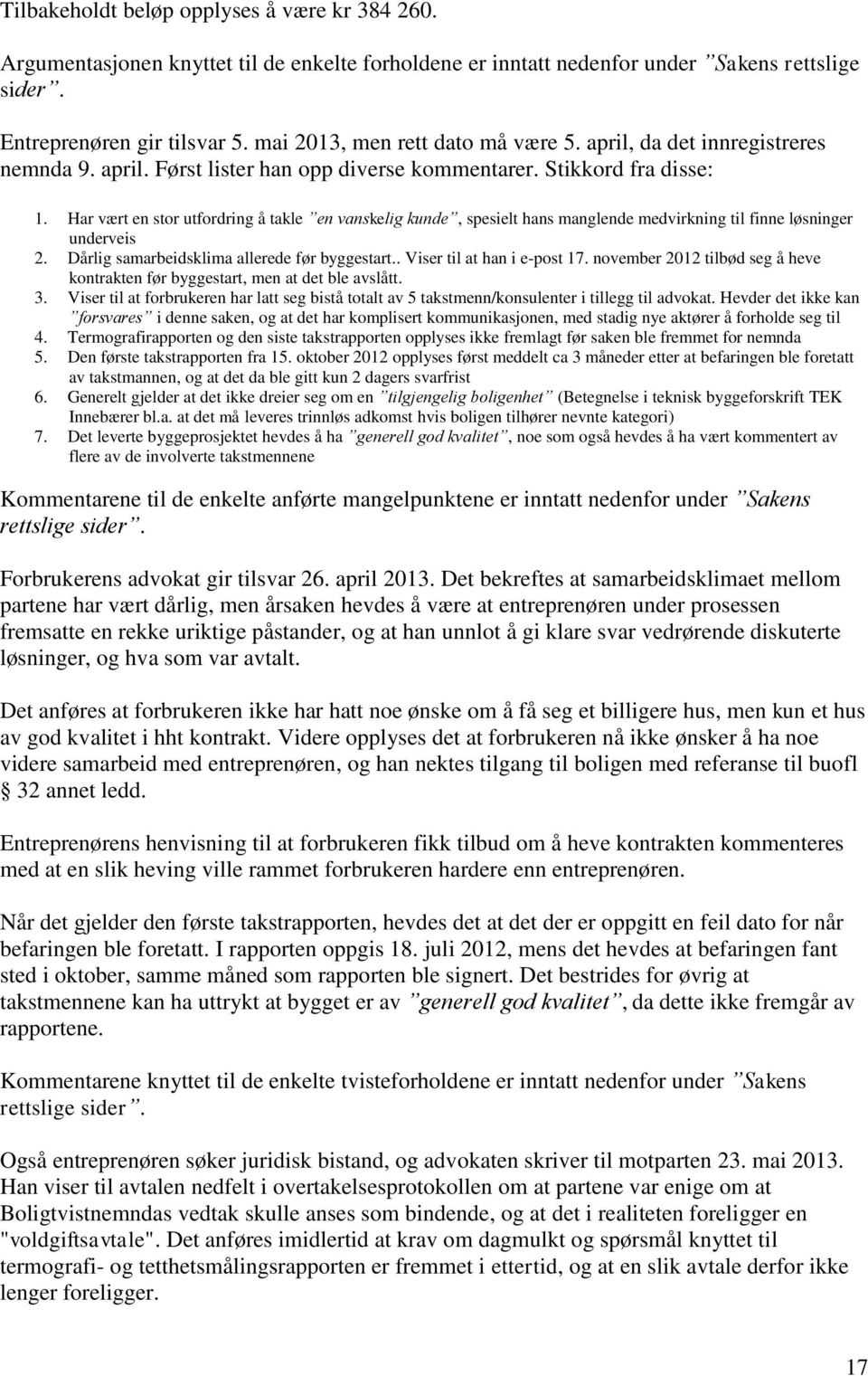 Tilbakeholdt beløp opplyses å være kr 384 260.

Argumentasjonen knyttet til de enkelte forholdene er inntatt nedenfor under ”Sakens rettslige sider”.

Entreprenøren gir tilsvar 5. mai 2013, men rett dato må være 5. april, da det innregistreres nemnda 9. april. Først lister han opp diverse kommentarer. Stikkord fra disse:

1. Har vært en stor utfordring å takle ”en vanskelig kunde”, spesielt hans manglende medvirkning til finne løsninger underveis
2. Dårlig samarbeidsklima allerede før byggestart.. Viser til at han i e-post 17. november 2012 tilbød seg å heve kontrakten før byggestart, men at det ble avslått.
3. Viser til at forbrukeren har latt seg bistå totalt av 5 takstmenn/konsulenter i tillegg til advokat. Hevder det ikke kan ”forsvares” i denne saken, og at det har komplisert kommunikasjonen, med stadig nye aktører å forholde seg til
4. Termografirapporten og den siste takstrapporten opplyses ikke fremlagt før saken ble fremmet for nemnda
5. Den første takstrapporten fra 15. oktober 2012 opplyses først meddelt ca 3 måneder etter at befaringen ble foretatt av takstmannen, og at det da ble gitt kun 2 dagers svarfrist
6. Generelt gjelder at det ikke dreier seg om en ”tilgjengelig boligenhet” (Betegnelse i teknisk byggeforskrift TEK Innebærer bl.a. at det må leveres trinnløs adkomst hvis boligen tilhører nevnte kategori)
7. Det leverte byggeprosjektet hevdes å ha ”generell god kvalitet”, noe som også hevdes å ha vært kommentert av flere av de involverte takstmennene

Kommentarene til de enkelte anførte mangelpunktene er inntatt nedenfor under ”Sakens rettslige sider”.

Forbrukerens advokat gir tilsvar 26. april 2013. Det bekreftes at samarbeidsklimaet mellom partene har vært dårlig, men årsaken hevdes å være at entreprenøren under prosessen fremsatte en rekke uriktige påstander, og at han unnlot å gi klare svar vedrørende diskuterte løsninger, og hva som var avtalt.

Det anføres at forbrukeren ikke har hatt noe ønske om å få seg et billigere hus, men kun et hus av god kvalitet i hht kontrakt. Videre opplyses det at forbrukeren nå ikke ønsker å ha noe videre samarbeid med entreprenøren, og han nektes tilgang til boligen med referanse til buofl § 32 annet ledd.

Entreprenørens henvisning til at forbrukeren fikk tilbud om å heve kontrakten kommenteres med at en slik heving ville rammet forbrukeren hardere enn entreprenøren.

Når det gjelder den første takstrapporten, hevdes det at det der er oppgitt en feil dato for når befaringen ble foretatt. I rapporten oppgis 18. juli 2012, mens det hevdes at befaringen fant sted i oktober, samme måned som rapporten ble signert. Det bestrides for øvrig at takstmennene kan ha uttrykt at bygget er av ”generell god kvalitet”, da dette ikke fremgår av rapportene.

Kommentarene knyttet til de enkelte tvisteforholdene er inntatt nedenfor under ”Sakens rettslige sider”.

Også entreprenøren søker juridisk bistand, og advokaten skriver til motparten 23. mai 2013. Han viser til avtalen nedfelt i overtakelsesprotokollen om at partene var enige om at Boligtvistnemndas vedtak skulle anses som bindende, og at det i realiteten foreligger en "voldgiftsavtale". Det anføres imidlertid at krav om dagmulkt og spørsmål knyttet til termografi- og tetthetsmålingsrapporten er fremmet i ettertid, og at en slik avtale derfor ikke lenger foreligger.

17